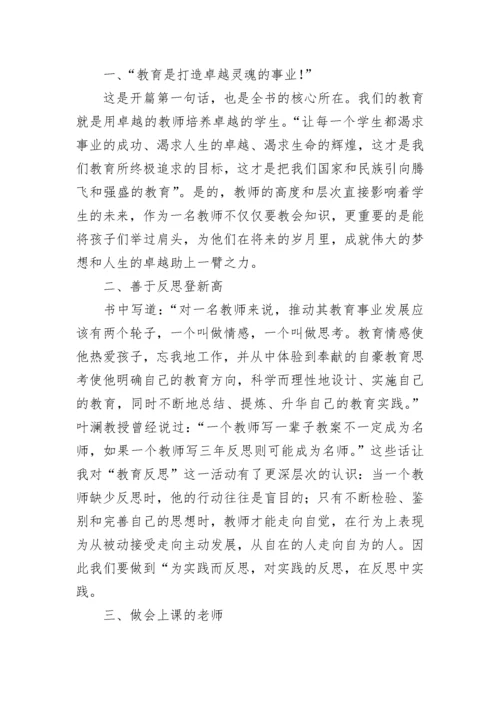 一、“教育是打造卓越灵魂的事业!”

这是开篇第一句话，也是全书的核心所在。我们的教育就是用卓越的教师培养卓越的学生。“让每一个学生都渴求事业的成功、渴求人生的卓越、渴求生命的辉煌，这才是我们教育所终极追求的目标，这才是把我们国家和民族引向腾飞和强盛的教育”。是的，教师的高度和层次直接影响着学生的未来，作为一名教师不仅仅要教会知识，更重要的是能将孩子们举过肩头，为他们在将来的岁月里，成就伟大的梦想和人生的卓越助上一臂之力。

二、善于反思登新高

书中写道：“对一名教师来说，推动其教育事业发展应该有两个轮子，一个叫做情感，一个叫做思考。教育情感使他热爱孩子，忘我地工作，并从中体验到奉献的自豪教育思考使他明确自己的教育方向，科学而理性地设计、实施自己的教育，同时不断地总结、提炼、升华自己的教育实践。”叶澜教授曾经说过：“一个教师写一辈子教案不一定成为名师，如果一个教师写三年反思则可能成为名师。”这些话让我对“教育反思”这一活动有了更深层次的认识：当一个教师缺少反思时，他的行动往往是盲目的；只有不断检验、鉴别和完善自己的思想时，教师才能走向自觉，在行为上表现为从被动接受走向主动发展，从自在的人走向自为的人。因此我们要做到“为实践而反思，对实践的反思，在反思中实践。

三、做会上课的老师